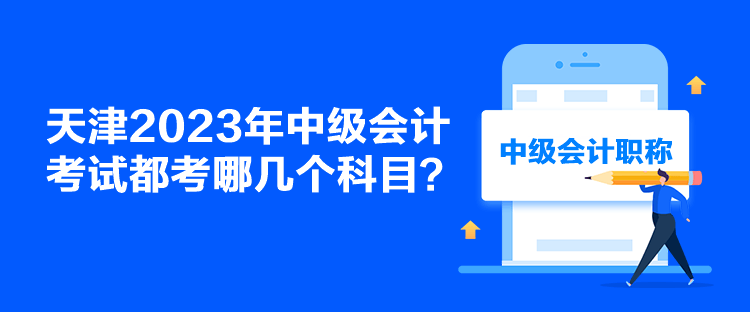 天津2023年中级会计考试都考哪几个科目？

中级会计职称